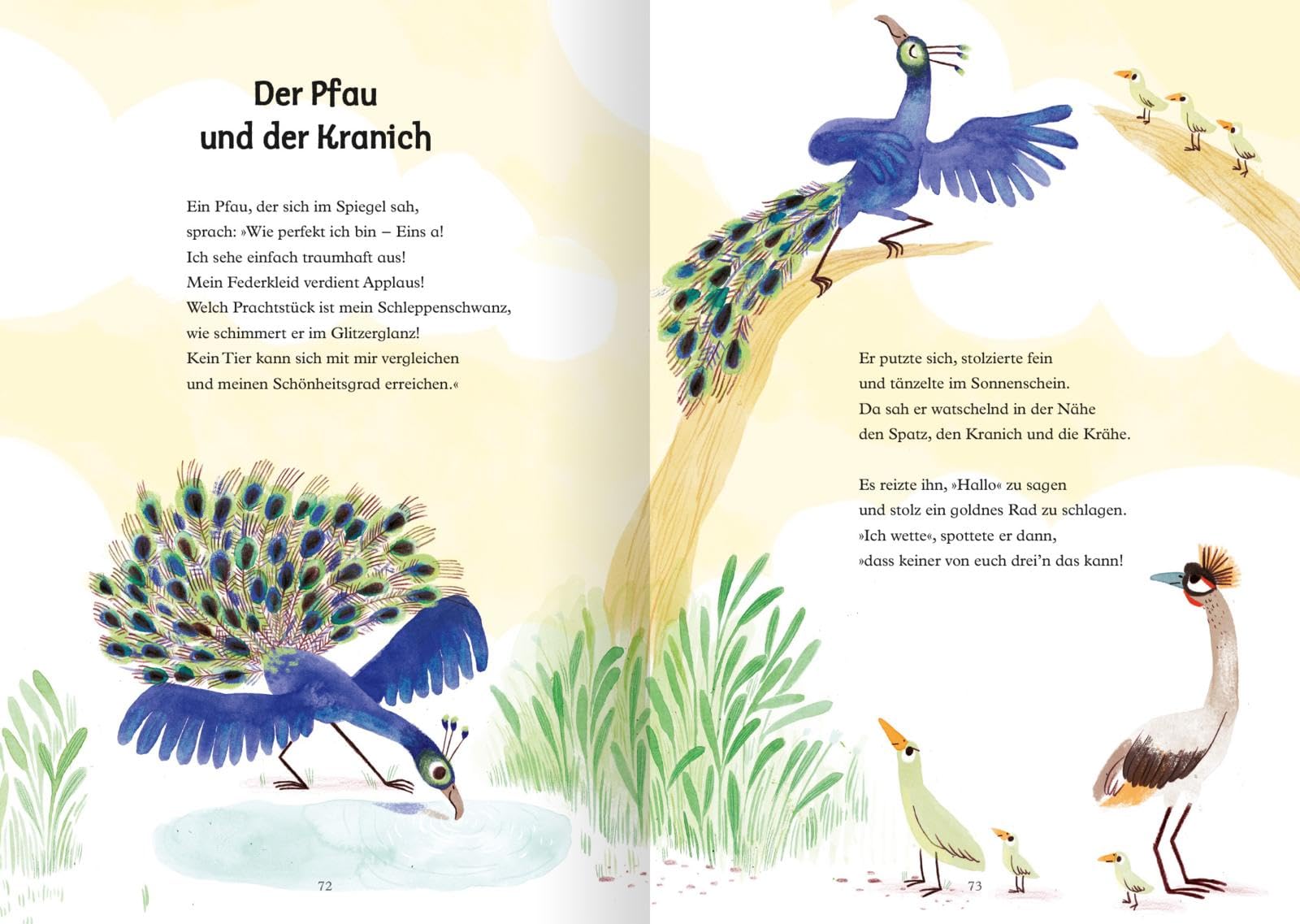 Der Pfau und der Kranich

Ein Pfau, der sich im Spiegel sah,
sprach: »Wie perfekt ich bin – Eins a!
Ich sehe einfach traumhaft aus!
Mein Federkleid verdient Applaus!
Welch Prachtstück ist mein Schleppenschwanz,
wie schimmert er im Glitzerglanz!
Kein Tier kann sich mit mir vergleichen
und meinen Schönheitsgrad erreichen.«

72

Er putzte sich, stolzierte fein
und tänzelte im Sonnenschein.
Da sah er watschelnd in der Nähe
den Spatz, den Kranich und die Krähe.

Es reizte ihn, »Hallo« zu sagen
und stolz ein goldnes Rad zu schlagen.
»Ich wette«, spottete er dann,
»dass keiner von euch drei'n das kann!

73